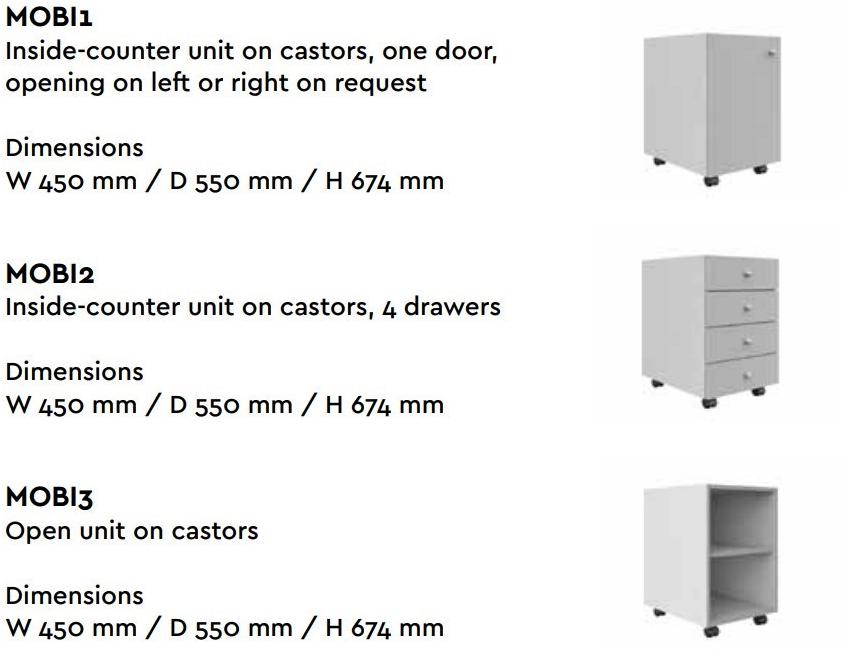 MOBI1
Inside-counter unit on castors, one door, opening on left or right on request

Dimensions
W 450 mm / D 550 mm / H 674 mm

MOBI2
Inside-counter unit on castors, 4 drawers

Dimensions
W 450 mm / D 550 mm / H 674 mm

MOBI3
Open unit on castors

Dimensions
W 450 mm / D 550 mm / H 674 mm